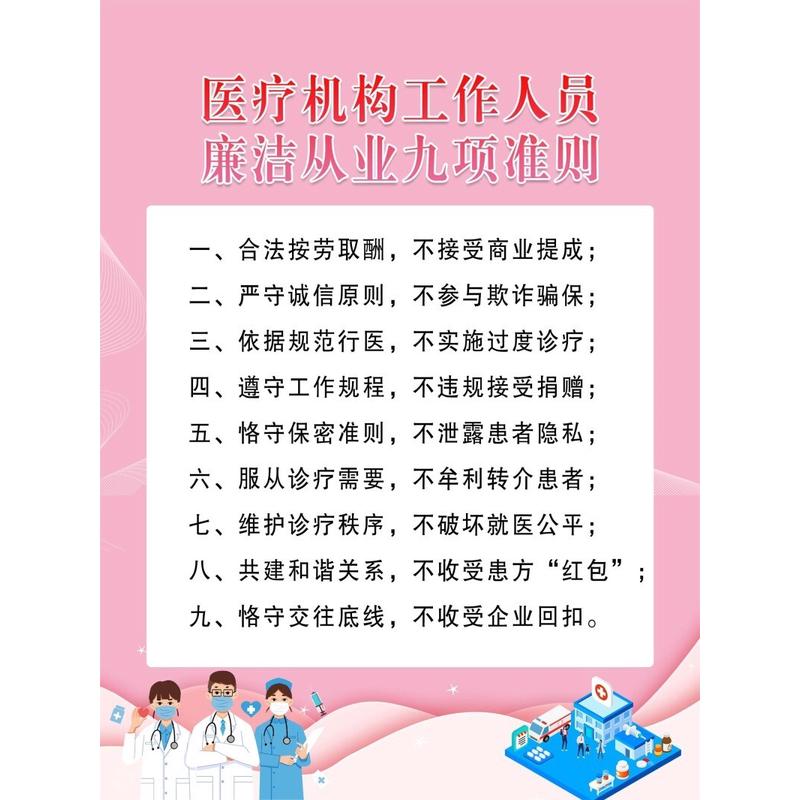 医疗机构工作人员
廉洁从业九项准则

一、合法按劳取酬，不接受商业提成；
二、严守诚信原则，不参与欺诈骗保；
三、依据规范行医，不实施过度诊疗；
四、遵守工作规程，不违规接受捐赠；
五、恪守保密准则，不泄露患者隐私；
六、服从诊疗需要，不牟利转介患者；
七、维护诊疗秩序，不破坏就医公平；
八、共建和谐关系，不收受患方“红包”；
九、恪守交往底线，不收受企业回扣。